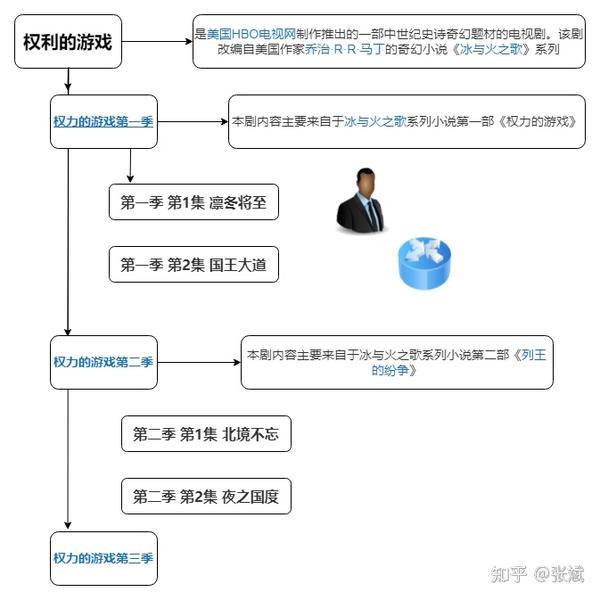 权利的游戏

是美国HBO电视网制作推出的一部中世纪史诗奇幻题材的电视剧。该剧改编自美国作家乔治·R·R·马丁的奇幻小说《冰与火之歌》系列

权力的游戏第一季

本剧内容主要来自于冰与火之歌系列小说第一部《权力的游戏》

第一季 第1集 凛冬将至

第一季 第2集 国王大道

权力的游戏第二季

本剧内容主要来自于冰与火之歌系列小说第二部《列王的纷争》

第二季 第1集 北境不忘

第二季 第2集 夜之国度

权力的游戏第三季

知乎 @张斌